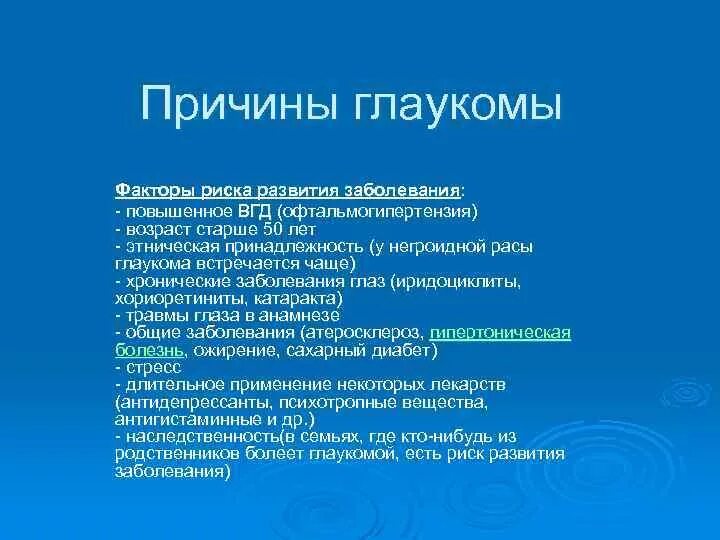 Причины глаукомы

Факторы риска развития заболевания:
- повышенное ВГД (офтальмогипертензия)
- возраст старше 50 лет
- этническая принадлежность (у негроидной расы глаукома встречается чаще)
- хронические заболевания глаз (иридоциклиты, хориоретиниты, катаракта)
- травмы глаза в анамнезе
- общие заболевания (атеросклероз, гипертоническая болезнь, ожирение, сахарный диабет)
- стресс
- длительное применение некоторых лекарств (антидепрессанты, психотропные вещества, антигистаминные и др.)
- наследственность(в семьях, где кто-нибудь из родственников болеет глаукомой, есть риск развития заболевания)